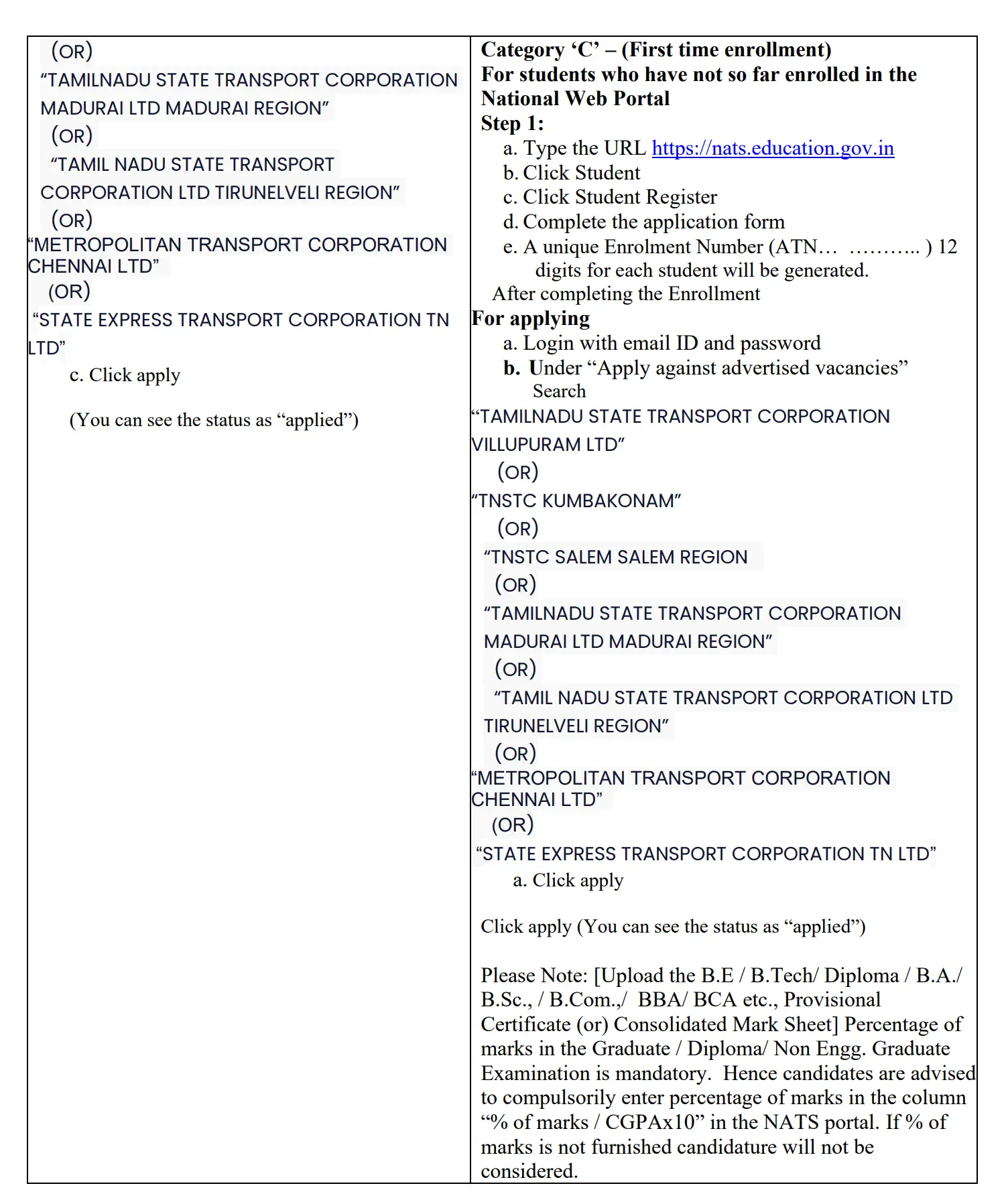 (OR)

"TAMILNADU STATE TRANSPORT CORPORATION MADURAI LTD MADURAI REGION"

(OR)

"TAMIL NADU STATE TRANSPORT CORPORATION LTD TIRUNELVELI REGION"

(OR)

"METROPOLITAN TRANSPORT CORPORATION CHENNAI LTD"

(OR)

"STATE EXPRESS TRANSPORT CORPORATION TN LTD"

c. Click apply

(You can see the status as "applied")

Category 'C' – (First time enrollment)
For students who have not so far enrolled in the National Web Portal
Step 1:
a. Type the URL https://nats.education.gov.in
b. Click Student
c. Click Student Register
d. Complete the application form
e. A unique Enrolment Number (ATN… ……….. ) 12 digits for each student will be generated.
After completing the Enrollment
For applying
a. Login with email ID and password
b. Under "Apply against advertised vacancies" Search

"TAMILNADU STATE TRANSPORT CORPORATION VILLUPURAM LTD"

(OR)

"TNSTC KUMBAKONAM"

(OR)

"TNSTC SALEM SALEM REGION

(OR)

"TAMILNADU STATE TRANSPORT CORPORATION MADURAI LTD MADURAI REGION"

(OR)

"TAMIL NADU STATE TRANSPORT CORPORATION LTD TIRUNELVELI REGION"

(OR)

"METROPOLITAN TRANSPORT CORPORATION CHENNAI LTD"

(OR)

"STATE EXPRESS TRANSPORT CORPORATION TN LTD"

a. Click apply

Click apply (You can see the status as "applied")

Please Note: [Upload the B.E / B.Tech/ Diploma / B.A./ B.Sc., / B.Com.,/ BBA/ BCA etc., Provisional Certificate (or) Consolidated Mark Sheet] Percentage of marks in the Graduate / Diploma/ Non Engg. Graduate Examination is mandatory. Hence candidates are advised to compulsorily enter percentage of marks in the column "% of marks / CGPAx10" in the NATS portal. If % of marks is not furnished candidature will not be considered.